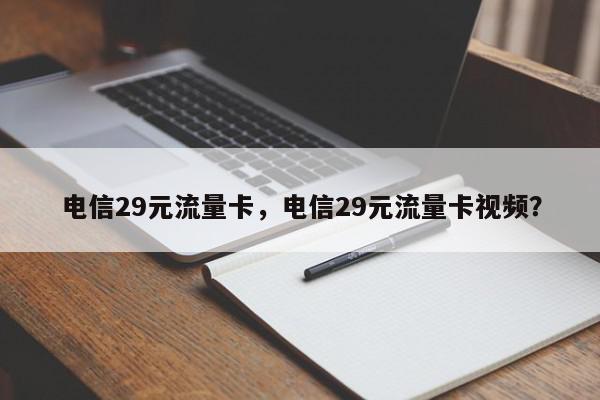 电信29元流量卡，电信29元流量卡视频?